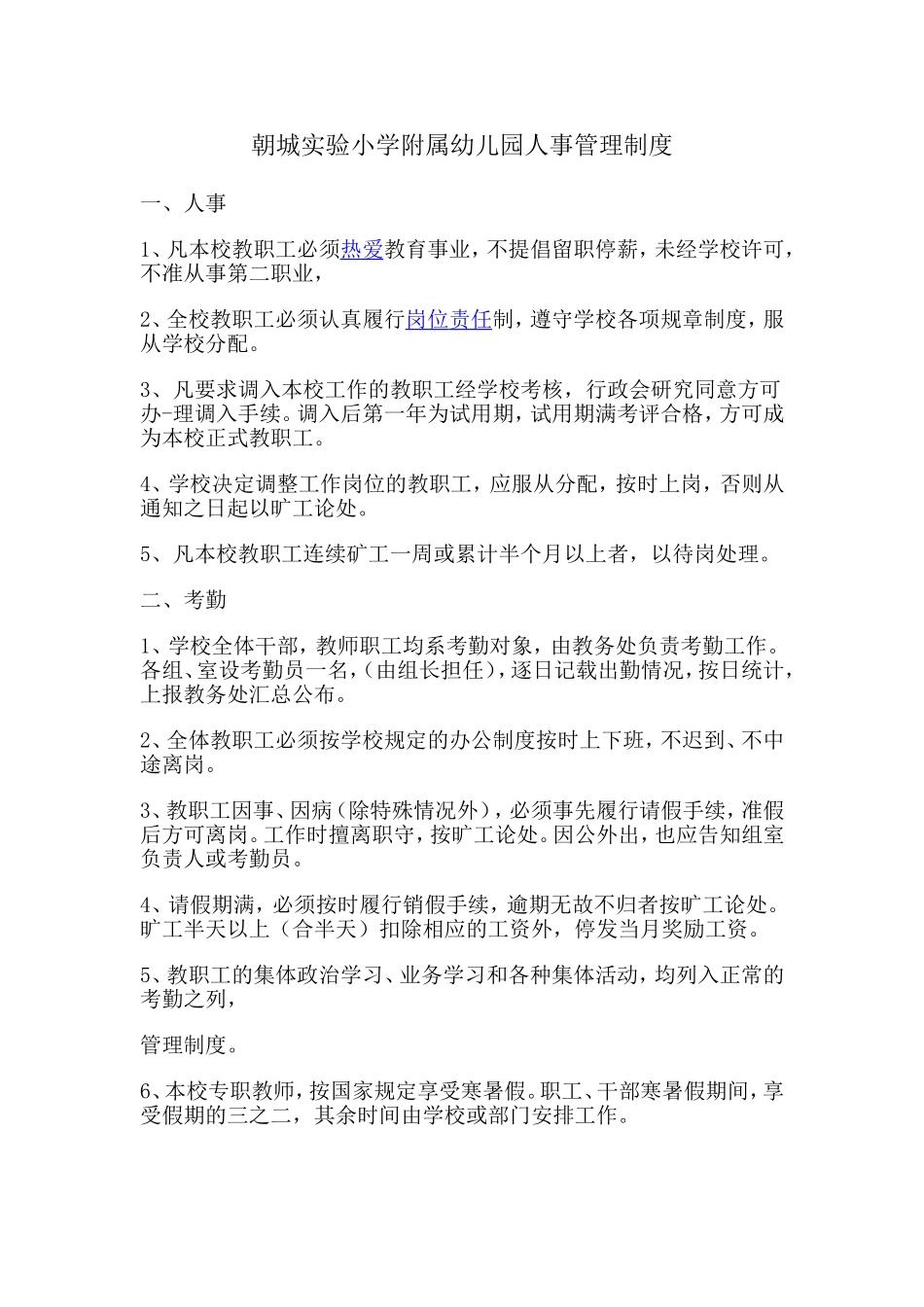 朝城实验小学附属幼儿园人事管理制度

一、人事

1、凡本校教职工必须热爱教育事业，不提倡留职停薪，未经学校许可，不准从事第二职业，

2、全校教职工必须认真履行岗位责任制，遵守学校各项规章制度，服从学校分配。

3、凡要求调入本校工作的教职工经学校考核，行政会研究同意方可办-理调入手续。调入后第一年为试用期，试用期满考评合格，方可成为本校正式教职工。

4、学校决定调整工作岗位的教职工，应服从分配，按时上岗，否则从通知之日起以旷工论处。

5、凡本校教职工连续矿工一周或累计半个月以上者，以待岗处理。

二、考勤

1、学校全体干部，教师职工均系考勤对象，由教务处负责考勤工作。各组、室设考勤员一名，(由组长担任)，逐日记载出勤情况，按日统计，上报教务处汇总公布。

2、全体教职工必须按学校规定的办公制度按时上下班，不迟到、不中途离岗。

3、教职工因事、因病(除特殊情况外)，必须事先履行请假手续，准假后方可离岗。工作时擅离职守，按旷工论处。因公外出，也应告知组室负责人或考勤员。

4、请假期满，必须按时履行销假手续，逾期无故不归者按旷工论处。旷工半天以上（合半天）扣除相应的工资外，停发当月奖励工资。

5、教职工的集体政治学习、业务学习和各种集体活动，均列入正常的考勤之列，

管理制度。

6、本校专职教师，按国家规定享受寒暑假。职工、干部寒暑假期间，享受假期的三之二，其余时间由学校或部门安排工作。